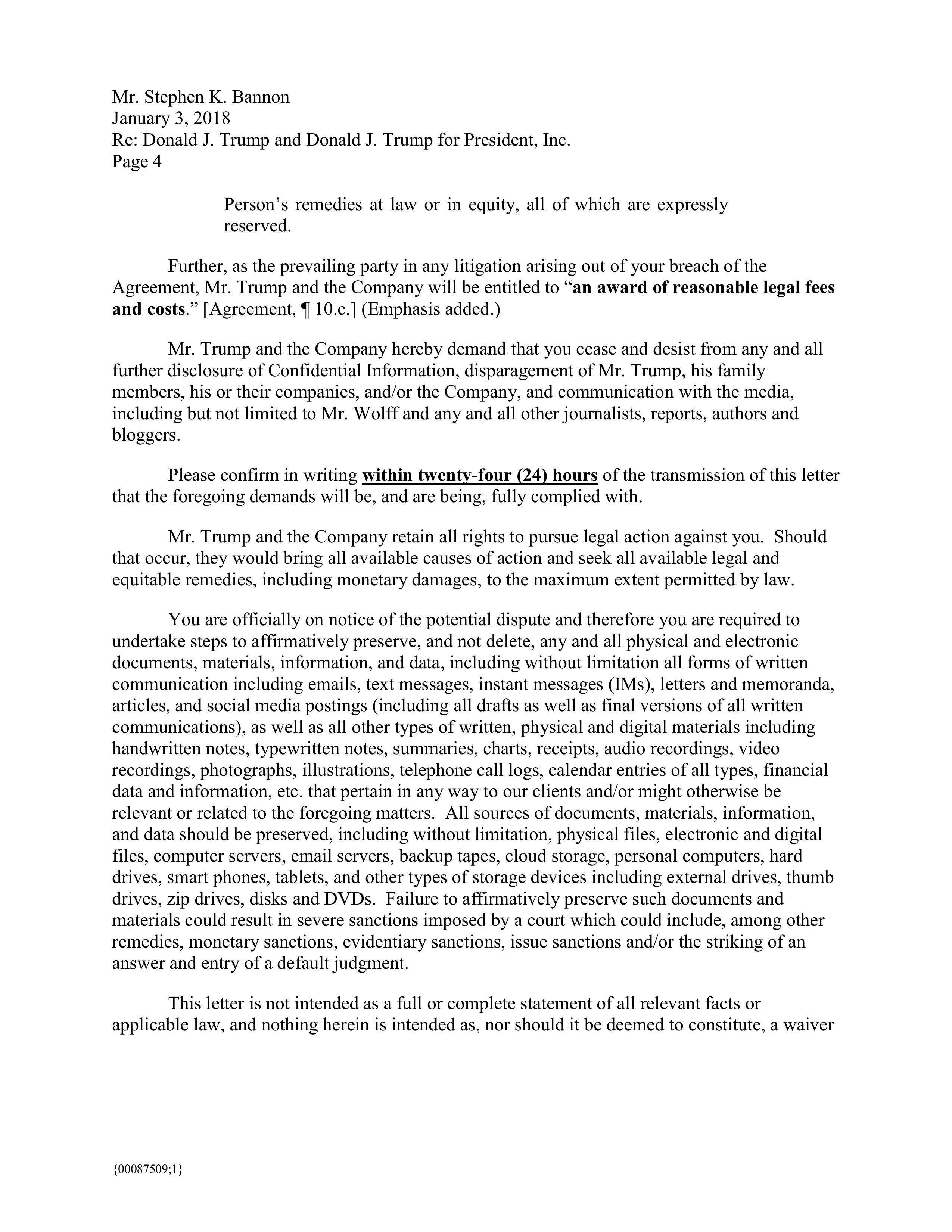 Mr. Stephen K. Bannon
January 3, 2018
Re: Donald J. Trump and Donald J. Trump for President, Inc.
Page 4

Person's remedies at law or in equity, all of which are expressly reserved.

Further, as the prevailing party in any litigation arising out of your breach of the Agreement, Mr. Trump and the Company will be entitled to "an award of reasonable legal fees and costs." [Agreement, ¶ 10.c.] (Emphasis added.)

Mr. Trump and the Company hereby demand that you cease and desist from any and all further disclosure of Confidential Information, disparagement of Mr. Trump, his family members, his or their companies, and/or the Company, and communication with the media, including but not limited to Mr. Wolff and any and all other journalists, reports, authors and bloggers.

Please confirm in writing within twenty-four (24) hours of the transmission of this letter that the foregoing demands will be, and are being, fully complied with.

Mr. Trump and the Company retain all rights to pursue legal action against you. Should that occur, they would bring all available causes of action and seek all available legal and equitable remedies, including monetary damages, to the maximum extent permitted by law.

You are officially on notice of the potential dispute and therefore you are required to undertake steps to affirmatively preserve, and not delete, any and all physical and electronic documents, materials, information, and data, including without limitation all forms of written communication including emails, text messages, instant messages (IMs), letters and memoranda, articles, and social media postings (including all drafts as well as final versions of all written communications), as well as all other types of written, physical and digital materials including handwritten notes, typewritten notes, summaries, charts, receipts, audio recordings, video recordings, photographs, illustrations, telephone call logs, calendar entries of all types, financial data and information, etc. that pertain in any way to our clients and/or might otherwise be relevant or related to the foregoing matters. All sources of documents, materials, information, and data should be preserved, including without limitation, physical files, electronic and digital files, computer servers, email servers, backup tapes, cloud storage, personal computers, hard drives, smart phones, tablets, and other types of storage devices including external drives, thumb drives, zip drives, disks and DVDs. Failure to affirmatively preserve such documents and materials could result in severe sanctions imposed by a court which could include, among other remedies, monetary sanctions, evidentiary sanctions, issue sanctions and/or the striking of an answer and entry of a default judgment.

This letter is not intended as a full or complete statement of all relevant facts or applicable law, and nothing herein is intended as, nor should it be deemed to constitute, a waiver

{00087509;1}